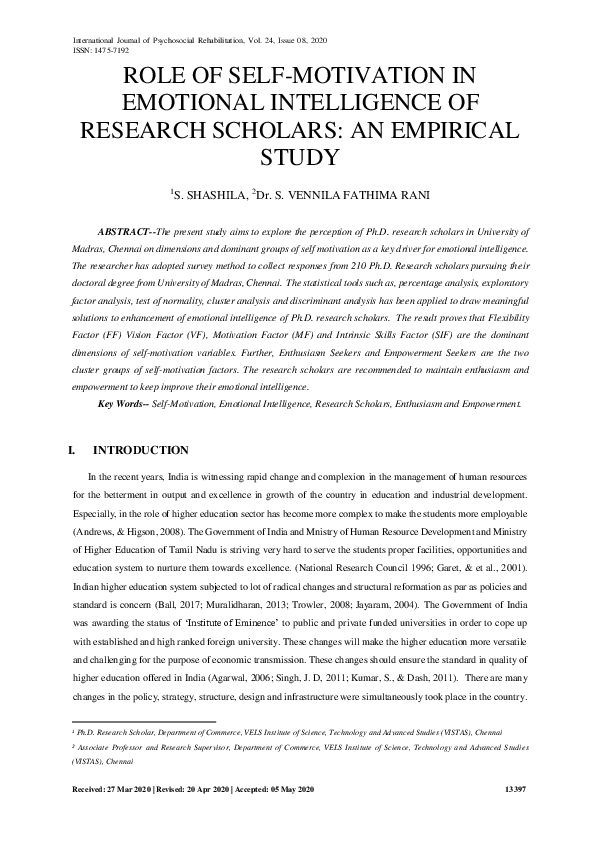 International Journal of Psychosocial Rehabilitation, Vol. 24, Issue 08, 2020
ISSN: 1475-7192

ROLE OF SELF-MOTIVATION IN EMOTIONAL INTELLIGENCE OF RESEARCH SCHOLARS: AN EMPIRICAL STUDY

$^1$S. SHASHILA, $^2$Dr. S. VENNILA FATHIMA RANI

ABSTRACT--The present study aims to explore the perception of Ph.D. research scholars in University of Madras, Chennai on dimensions and dominant groups of self motivation as a key driver for emotional intelligence. The researcher has adopted survey method to collect responses from 210 Ph.D. Research scholars pursuing their doctoral degree from University of Madras, Chennai. The statistical tools such as, percentage analysis, exploratory factor analysis, test of normality, cluster analysis and discriminant analysis has been applied to draw meaningful solutions to enhancement of emotional intelligence of Ph.D. research scholars. The result proves that Flexibility Factor (FF) Vision Factor (VF), Motivation Factor (MF) and Intrinsic Skills Factor (SIF) are the dominant dimensions of self-motivation variables. Further, Enthusiasm Seekers and Empowerment Seekers are the two cluster groups of self-motivation factors. The research scholars are recommended to maintain enthusiasm and empowerment to keep improve their emotional intelligence.

Key Words-- Self-Motivation, Emotional Intelligence, Research Scholars, Enthusiasm and Empowerment.

I. INTRODUCTION

In the recent years, India is witnessing rapid change and complexion in the management of human resources for the betterment in output and excellence in growth of the country in education and industrial development. Especially, in the role of higher education sector has become more complex to make the students more employable (Andrews, & Higson, 2008). The Government of India and Mnistry of Human Resource Development and Ministry of Higher Education of Tamil Nadu is striving very hard to serve the students proper facilities, opportunities and education system to nurture them towards excellence. (National Research Council 1996; Garet, & et al., 2001). Indian higher education system subjected to lot of radical changes and structural reformation as par as policies and standard is concern (Ball, 2017; Muralidharan, 2013; Trowler, 2008; Jayaram, 2004). The Government of India was awarding the status of 'Institute of Eminence' to public and private funded universities in order to cope up with established and high ranked foreign university. These changes will make the higher education more versatile and challenging for the purpose of economic transmission. These changes should ensure the standard in quality of higher education offered in India (Agarwal, 2006; Singh, J. D, 2011; Kumar, S., & Dash, 2011). There are many changes in the policy, strategy, structure, design and infrastructure were simultaneously took place in the country.

$^1$ Ph.D. Research Scholar, Department of Commerce, VELS Institute of Science, Technology and Advanced Studies (VISTAS), Chennai

$^2$ Associate Professor and Research Supervisor, Department of Commerce, VELS Institute of Science, Technology and Advanced Studies (VISTAS), Chennai

Received: 27 Mar 2020 | Revised: 20 Apr 2020 | Accepted: 05 May 2020 13397